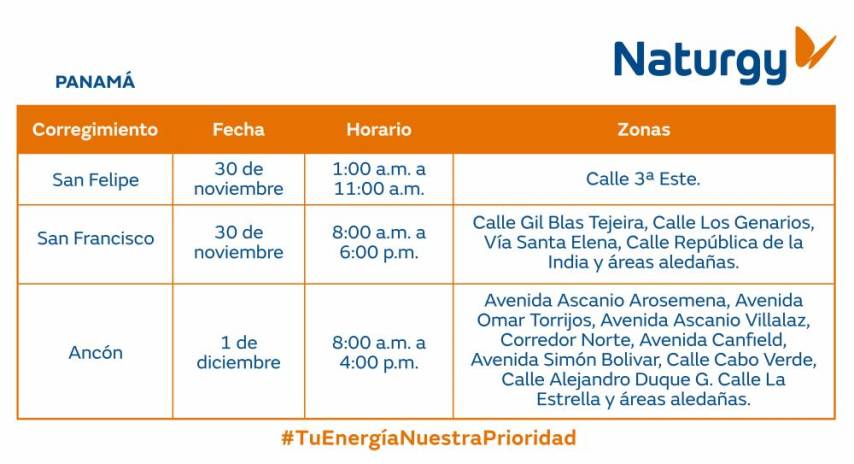 Naturgy

PANAMÁ

| Corregimiento | Fecha | Horario | Zonas |
|---|---|---|---|
| San Felipe | 30 de noviembre | 1:00 a.m. a 11:00 a.m. | Calle 3ª Este. |
| San Francisco | 30 de noviembre | 8:00 a.m. a 6:00 p.m. | Calle Gil Blas Tejeira, Calle Los Genarios, Vía Santa Elena, Calle República de la India y áreas aledañas. |
| Ancón | 1 de diciembre | 8:00 a.m. a 4:00 p.m. | Avenida Ascanio Arosemena, Avenida Omar Torrijos, Avenida Ascanio Villalaz, Corredor Norte, Avenida Canfield, Avenida Simón Bolivar, Calle Cabo Verde, Calle Alejandro Duque G. Calle La Estrella y áreas aledañas. |

#TuEnergíaNuestraPrioridad